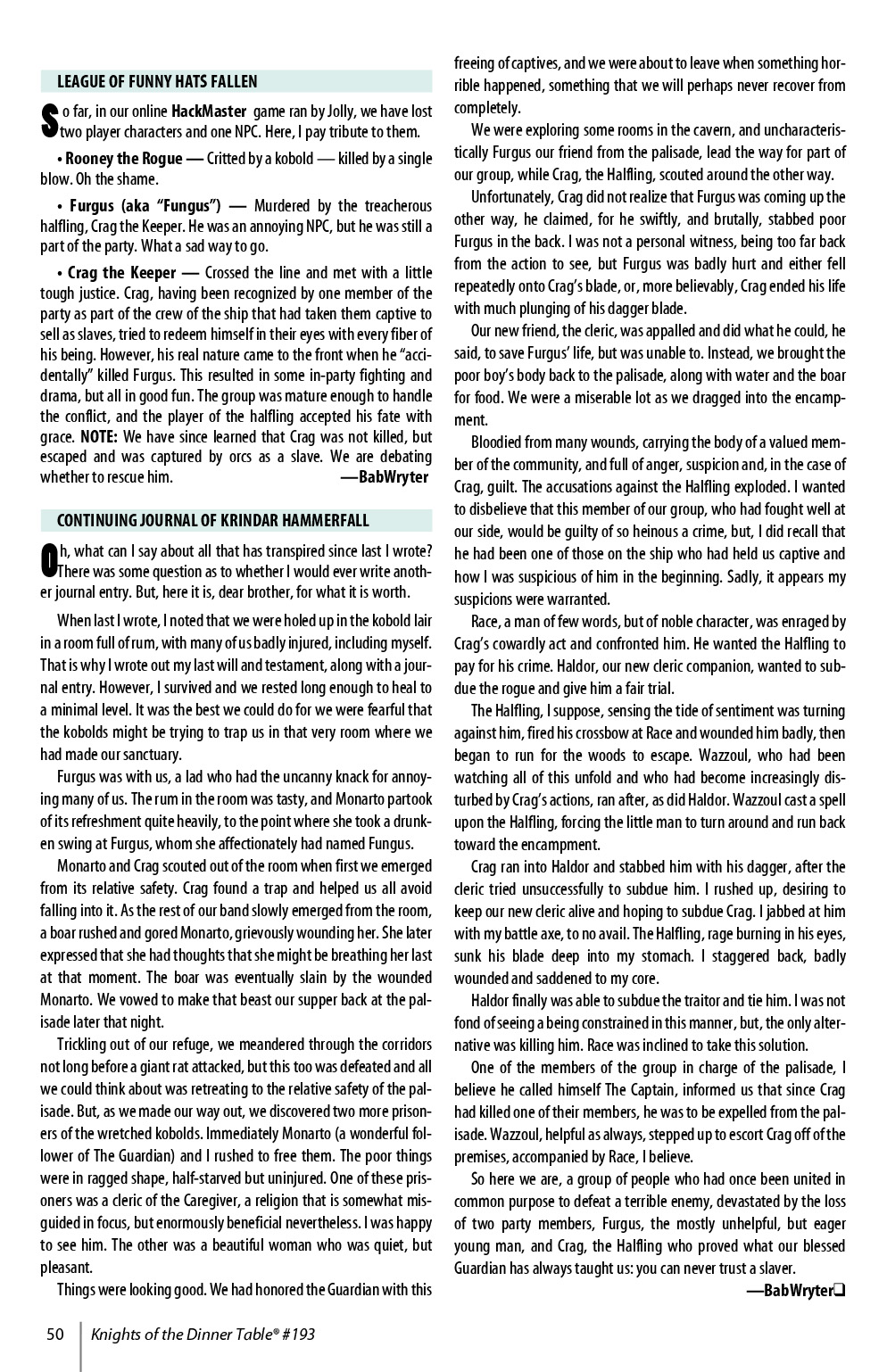 LEAGUE OF FUNNY HATS FALLEN

So far, in our online HackMaster game ran by Jolly, we have lost two player characters and one NPC. Here, I pay tribute to them.

• Rooney the Rogue — Critted by a kobold — killed by a single blow. Oh the shame.

• Furgus (aka "Fungus") — Murdered by the treacherous halfling, Crag the Keeper. He was an annoying NPC, but he was still a part of the party. What a sad way to go.

• Crag the Keeper — Crossed the line and met with a little tough justice. Crag, having been recognized by one member of the party as part of the crew of the ship that had taken them captive to sell as slaves, tried to redeem himself in their eyes with every fiber of his being. However, his real nature came to the front when he "accidentally" killed Furgus. This resulted in some in-party fighting and drama, but all in good fun. The group was mature enough to handle the conflict, and the player of the halfling accepted his fate with grace. NOTE: We have since learned that Crag was not killed, but escaped and was captured by orcs as a slave. We are debating whether to rescue him. —BabWryter

CONTINUING JOURNAL OF KRINDAR HAMMERFALL

Oh, what can I say about all that has transpired since last I wrote? There was some question as to whether I would ever write another journal entry. But, here it is, dear brother, for what it is worth.

When last I wrote, I noted that we were holed up in the kobold lair in a room full of rum, with many of us badly injured, including myself. That is why I wrote out my last will and testament, along with a journal entry. However, I survived and we rested long enough to heal to a minimal level. It was the best we could do for we were fearful that the kobolds might be trying to trap us in that very room where we had made our sanctuary.

Furgus was with us, a lad who had the uncanny knack for annoying many of us. The rum in the room was tasty, and Monarto partook of its refreshment quite heavily, to the point where she took a drunken swing at Furgus, whom she affectionately had named Fungus.

Monarto and Crag scouted out of the room when first we emerged from its relative safety. Crag found a trap and helped us all avoid falling into it. As the rest of our band slowly emerged from the room, a boar rushed and gored Monarto, grievously wounding her. She later expressed that she had thoughts that she might be breathing her last at that moment. The boar was eventually slain by the wounded Monarto. We vowed to make that beast our supper back at the palisade later that night.

Trickling out of our refuge, we meandered through the corridors not long before a giant rat attacked, but this too was defeated and all we could think about was retreating to the relative safety of the palisade. But, as we made our way out, we discovered two more prisoners of the wretched kobolds. Immediately Monarto (a wonderful follower of The Guardian) and I rushed to free them. The poor things were in ragged shape, half-starved but uninjured. One of these prisoners was a cleric of the Caregiver, a religion that is somewhat misguided in focus, but enormously beneficial nevertheless. I was happy to see him. The other was a beautiful woman who was quiet, but pleasant.

Things were looking good. We had honored the Guardian with this freeing of captives, and we were about to leave when something horrible happened, something that we will perhaps never recover from completely.

We were exploring some rooms in the cavern, and uncharacteristically Furgus our friend from the palisade, lead the way for part of our group, while Crag, the Halfling, scouted around the other way.

Unfortunately, Crag did not realize that Furgus was coming up the other way, he claimed, for he swiftly, and brutally, stabbed poor Furgus in the back. I was not a personal witness, being too far back from the action to see, but Furgus was badly hurt and either fell repeatedly onto Crag's blade, or, more believably, Crag ended his life with much plunging of his dagger blade.

Our new friend, the cleric, was appalled and did what he could, he said, to save Furgus' life, but was unable to. Instead, we brought the poor boy's body back to the palisade, along with water and the boar for food. We were a miserable lot as we dragged into the encampment.

Bloodied from many wounds, carrying the body of a valued member of the community, and full of anger, suspicion and, in the case of Crag, guilt. The accusations against the Halfling exploded. I wanted to disbelieve that this member of our group, who had fought well at our side, would be guilty of so heinous a crime, but, I did recall that he had been one of those on the ship who had held us captive and how I was suspicious of him in the beginning. Sadly, it appears my suspicions were warranted.

Race, a man of few words, but of noble character, was enraged by Crag's cowardly act and confronted him. He wanted the Halfling to pay for his crime. Haldor, our new cleric companion, wanted to subdue the rogue and give him a fair trial.

The Halfling, I suppose, sensing the tide of sentiment was turning against him, fired his crossbow at Race and wounded him badly, then began to run for the woods to escape. Wazzoul, who had been watching all of this unfold and who had become increasingly disturbed by Crag's actions, ran after, as did Haldor. Wazzoul cast a spell upon the Halfling, forcing the little man to turn around and run back toward the encampment.

Crag ran into Haldor and stabbed him with his dagger, after the cleric tried unsuccessfully to subdue him. I rushed up, desiring to keep our new cleric alive and hoping to subdue Crag. I jabbed at him with my battle axe, to no avail. The Halfling, rage burning in his eyes, sunk his blade deep into my stomach. I staggered back, badly wounded and saddened to my core.

Haldor finally was able to subdue the traitor and tie him. I was not fond of seeing a being constrained in this manner, but, the only alternative was killing him. Race was inclined to take this solution.

One of the members of the group in charge of the palisade, I believe he called himself The Captain, informed us that since Crag had killed one of their members, he was to be expelled from the palisade. Wazzoul, helpful as always, stepped up to escort Crag off of the premises, accompanied by Race, I believe.

So here we are, a group of people who had once been united in common purpose to defeat a terrible enemy, devastated by the loss of two party members, Furgus, the mostly unhelpful, but eager young man, and Crag, the Halfling who proved what our blessed Guardian has always taught us: you can never trust a slaver.

—BabWryter❑

50 Knights of the Dinner Table® #193